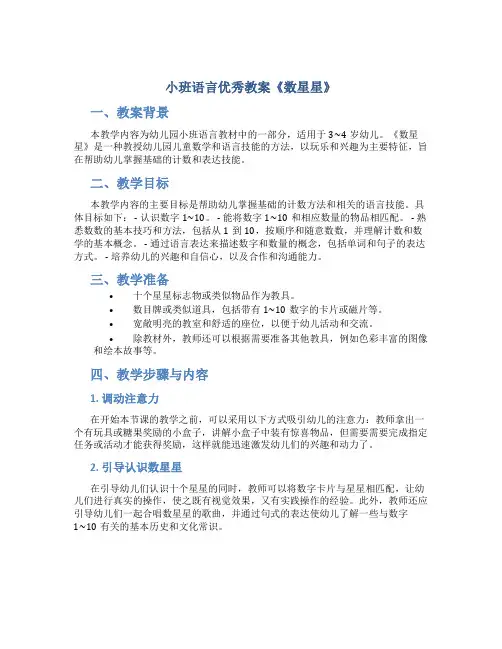 小班语言优秀教案《数星星》

一、教案背景

本教学内容为幼儿园小班语言教材中的一部分，适用于 3~4 岁幼儿。《数星星》是一种教授幼儿园儿童数学和语言技能的方法，以玩乐和兴趣为主要特征，旨在帮助幼儿掌握基础的计数和表达技能。

二、教学目标

本教学内容的主要目标是帮助幼儿掌握基础的计数方法和相关的语言技能。具体目标如下：- 认识数字 1~10。- 能将数字 1~10 和相应数量的物品相匹配。- 熟悉数数的基本技巧和方法，包括从 1 到 10，按顺序和随意数数，并理解计数和数学的基本概念。- 通过语言表达来描述数字和数量的概念，包括单词和句子的表达方式。- 培养幼儿的兴趣和自信心，以及合作和沟通能力。

三、教学准备

• 十个星星标志物或类似物品作为教具。
• 数目牌或类似道具，包括带有 1~10 数字的卡片或磁片等。
• 宽敞明亮的教室和舒适的座位，以便于幼儿活动和交流。
• 除教材外，教师还可以根据需要准备其他教具，例如色彩丰富的图像和绘本故事等。

四、教学步骤与内容

1. 调动注意力

在开始本节课的教学之前，可以采用以下方式吸引幼儿的注意力：教师拿出一个有玩具或糖果奖励的小盒子，讲解小盒子中装有惊喜物品，但需要需要完成指定任务或活动才能获得奖励，这样就能迅速激发幼儿们的兴趣和动力了。

2. 引导认识数星星

在引导幼儿们认识十个星星的同时，教师可以将数字卡片与星星相匹配，让幼儿们进行真实的操作，使之既有视觉效果，又有实践操作的经验。此外，教师还应引导幼儿们一起合唱数星星的歌曲，并通过句式的表达使幼儿了解一些与数字 1~10 有关的基本历史和文化常识。